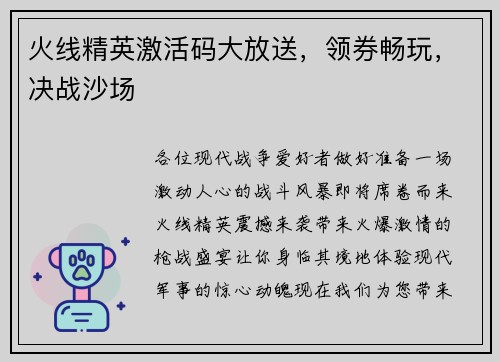 火线精英激活码大放送，领券畅玩，决战沙场

各位现代战争爱好者做好准备一场激动人心的战斗风暴即将席卷而来火线精英震撼来袭带来火爆激情的枪战盛宴让你身临其境地体验现代军事的惊心动魄现在我们为您带来